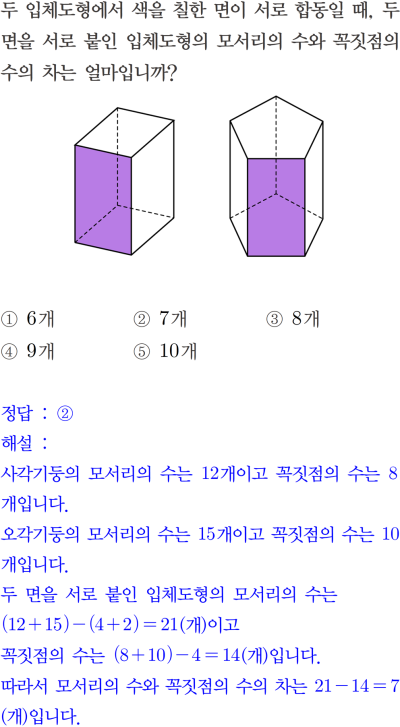 두 입체도형에서 색을 칠한 면이 서로 합동일 때, 두 면을 서로 붙인 입체도형의 모서리의 수와 꼭짓점의 수의 차는 얼마입니까?

① 6개 ② 7개 ③ 8개
④ 9개 ⑤ 10개

정답 : ②
해설 :
사각기둥의 모서리의 수는 12개이고 꼭짓점의 수는 8개입니다.
오각기둥의 모서리의 수는 15개이고 꼭짓점의 수는 10개입니다.
두 면을 서로 붙인 입체도형의 모서리의 수는
$(12+15)-(4+2)=21$(개)이고
꼭짓점의 수는 $(8+10)-4=14$(개)입니다.
따라서 모서리의 수와 꼭짓점의 수의 차는 $21-14=7$(개)입니다.